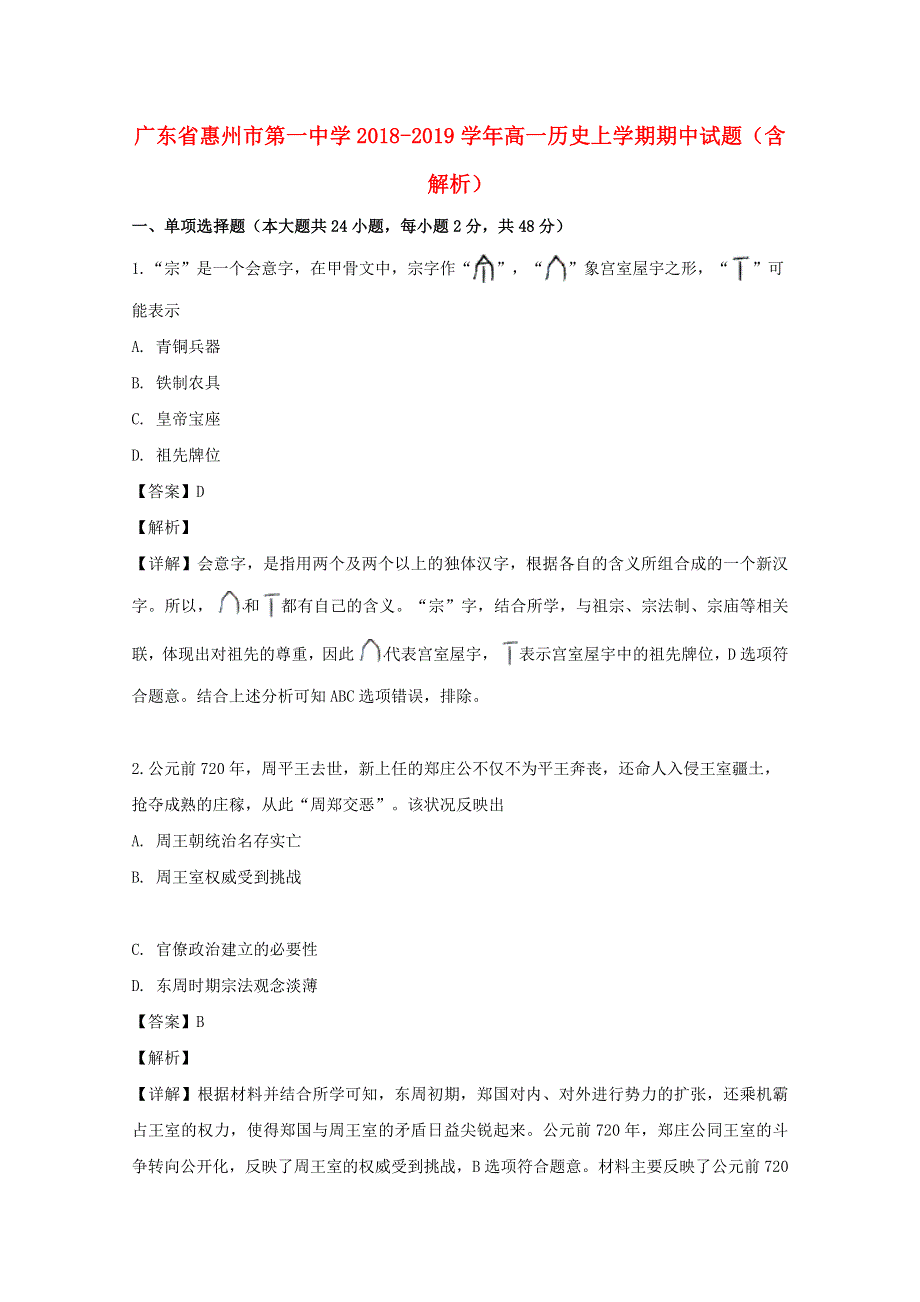 广东省惠州市第一中学2018-2019学年高一历史上学期期中试题（含解析）

一、单项选择题（本大题共24小题，每小题2分，共48分）

1.“宗”是一个会意字，在甲骨文中，宗字作“”，“”象宫室屋宇之形，“”可能表示

A. 青铜兵器

B. 铁制农具

C. 皇帝宝座

D. 祖先牌位

【答案】D

【解析】

【详解】会意字，是指用两个及两个以上的独体汉字，根据各自的含义所组合成的一个新汉字。所以，和都有自己的含义。“宗”字，结合所学，与祖宗、宗法制、宗庙等相关联，体现出对祖先的尊重，因此代表宫室屋宇，表示宫室屋宇中的祖先牌位，D选项符合题意。结合上述分析可知ABC选项错误，排除。

2.公元前720年，周平王去世，新上任的郑庄公不仅不为平王奔丧，还命人入侵王室疆土，抢夺成熟的庄稼，从此“周郑交恶”。该状况反映出

A. 周王朝统治名存实亡

B. 周王室权威受到挑战

C. 官僚政治建立的必要性

D. 东周时期宗法观念淡薄

【答案】B

【解析】

【详解】根据材料并结合所学可知，东周初期，郑国对内、对外进行势力的扩张，还乘机霸占王室的权力，使得郑国与周王室的矛盾日益尖锐起来。公元前720年，郑庄公同王室的斗争转向公开化，反映了周王室的权威受到挑战，B选项符合题意。材料主要反映了公元前720